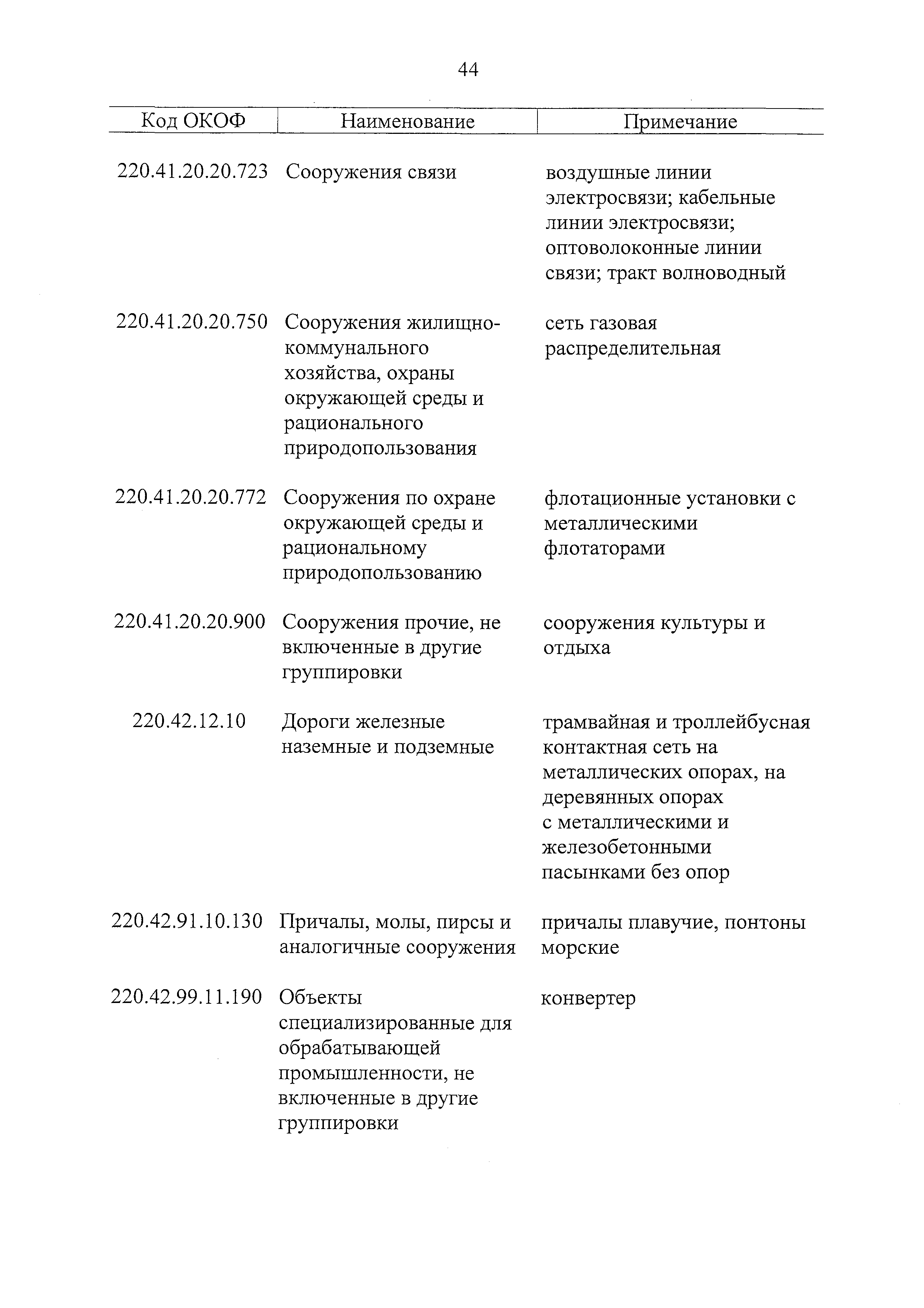 44

| Код ОКОФ | Наименование | Примечание |
|---|---|---|
| 220.41.20.20.723 | Сооружения связи | воздушные линии электросвязи; кабельные линии электросвязи; оптоволоконные линии связи; тракт волноводный |
| 220.41.20.20.750 | Сооружения жилищно-коммунального хозяйства, охраны окружающей среды и рационального природопользования | сеть газовая распределительная |
| 220.41.20.20.772 | Сооружения по охране окружающей среды и рациональному природопользованию | флотационные установки с металлическими флотаторами |
| 220.41.20.20.900 | Сооружения прочие, не включенные в другие группировки | сооружения культуры и отдыха |
| 220.42.12.10 | Дороги железные наземные и подземные | трамвайная и троллейбусная контактная сеть на металлических опорах, на деревянных опорах с металлическими и железобетонными пасынками без опор |
| 220.42.91.10.130 | Причалы, молы, пирсы и аналогичные сооружения | причалы плавучие, понтоны морские |
| 220.42.99.11.190 | Объекты специализированные для обрабатывающей промышленности, не включенные в другие группировки | конвертер |